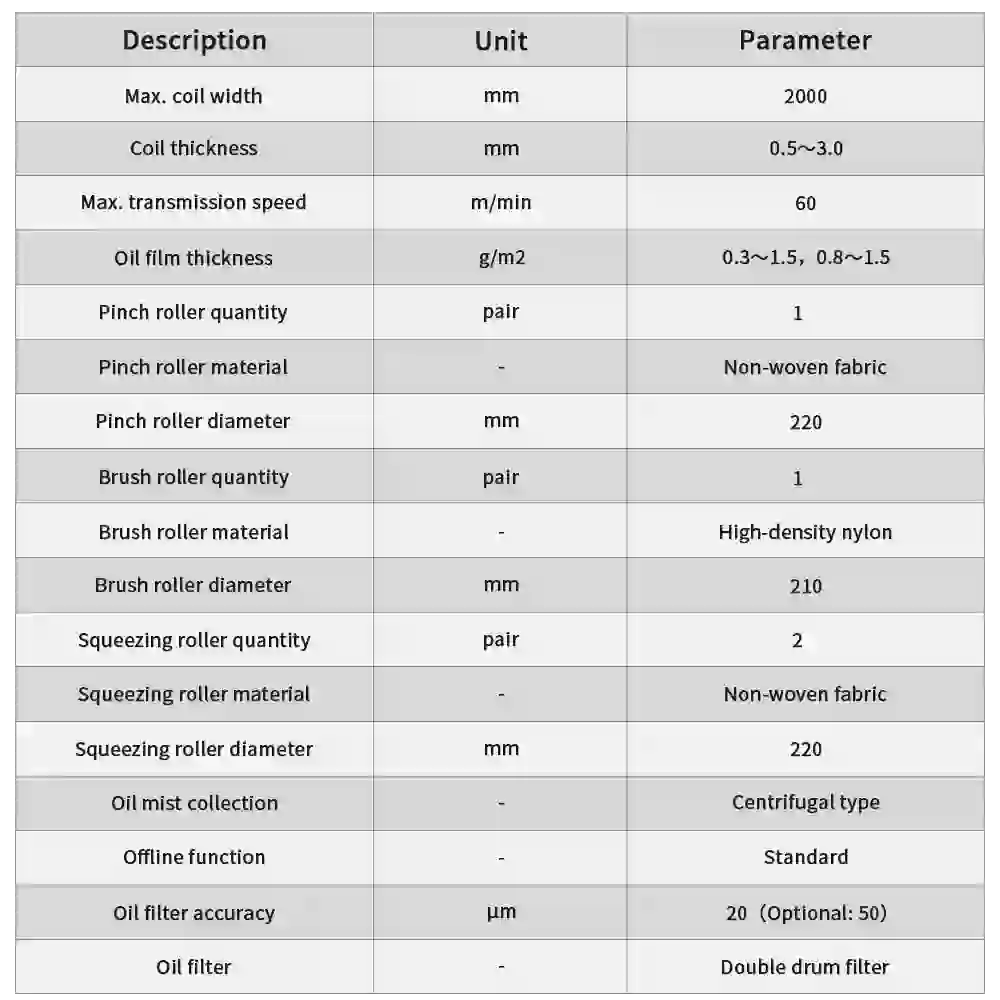 | Description | Unit | Parameter |
|---|---|---|
| Max. coil width | mm | 2000 |
| Coil thickness | mm | 0.5～3.0 |
| Max. transmission speed | m/min | 60 |
| Oil film thickness | g/m2 | 0.3～1.5，0.8～1.5 |
| Pinch roller quantity | pair | 1 |
| Pinch roller material | - | Non-woven fabric |
| Pinch roller diameter | mm | 220 |
| Brush roller quantity | pair | 1 |
| Brush roller material | - | High-density nylon |
| Brush roller diameter | mm | 210 |
| Squeezing roller quantity | pair | 2 |
| Squeezing roller material | - | Non-woven fabric |
| Squeezing roller diameter | mm | 220 |
| Oil mist collection | - | Centrifugal type |
| Offline function | - | Standard |
| Oil filter accuracy | μm | 20（Optional: 50） |
| Oil filter | - | Double drum filter |